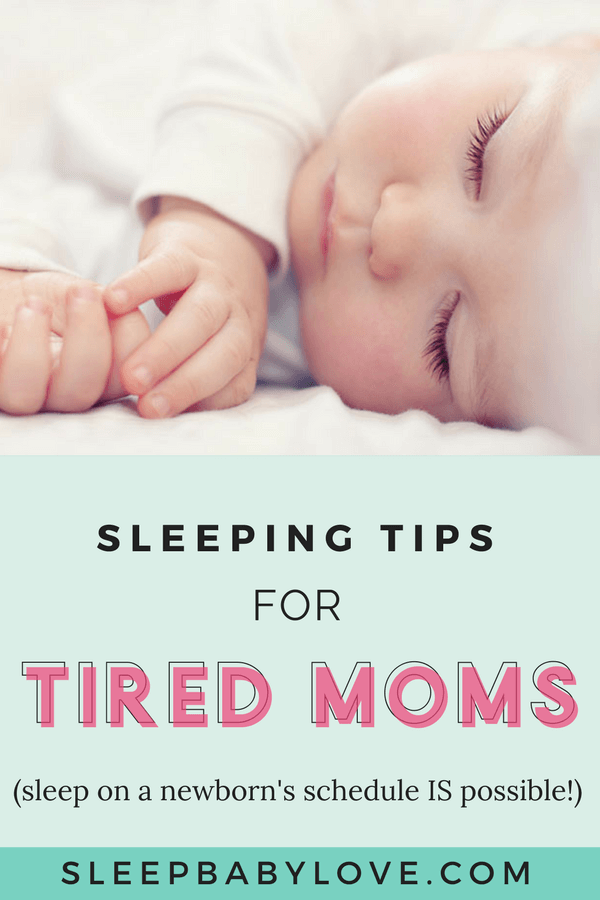 SLEEPING TIPS
FOR
TIRED MOMS
(sleep on a newborn's schedule IS possible!)
SLEEPBABYLOVE.COM